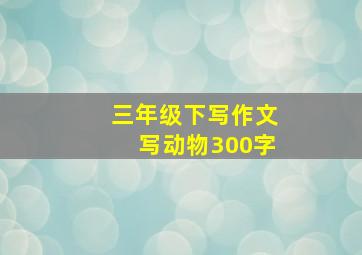 三年级下写作文
写动物300字